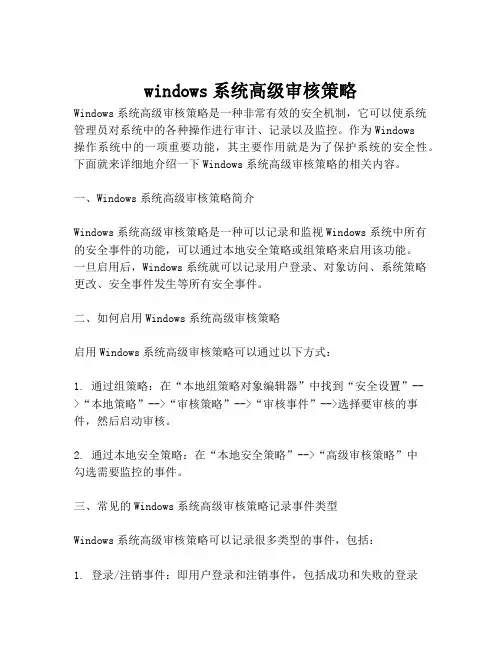 windows 系统高级审核策略

Windows 系统高级审核策略是一种非常有效的安全机制，它可以使系统管理员对系统中的各种操作进行审计、记录以及监控。作为 Windows 操作系统中的一项重要功能，其主要作用就是为了保护系统的安全性。下面就来详细地介绍一下 Windows 系统高级审核策略的相关内容。

一、Windows 系统高级审核策略简介

Windows 系统高级审核策略是一种可以记录和监视 Windows 系统中所有的安全事件的功能，可以通过本地安全策略或组策略来启用该功能。一旦启用后，Windows 系统就可以记录用户登录、对象访问、系统策略更改、安全事件发生等所有安全事件。

二、如何启用 Windows 系统高级审核策略

启用 Windows 系统高级审核策略可以通过以下方式：

1. 通过组策略：在“本地组策略对象编辑器”中找到“安全设置”-->“本地策略”-->“审核策略”-->“审核事件”-->选择要审核的事件，然后启动审核。

2. 通过本地安全策略：在“本地安全策略”-->“高级审核策略”中勾选需要监控的事件。

三、常见的 Windows 系统高级审核策略记录事件类型

Windows 系统高级审核策略可以记录很多类型的事件，包括：

1. 登录/注销事件：即用户登录和注销事件，包括成功和失败的登录